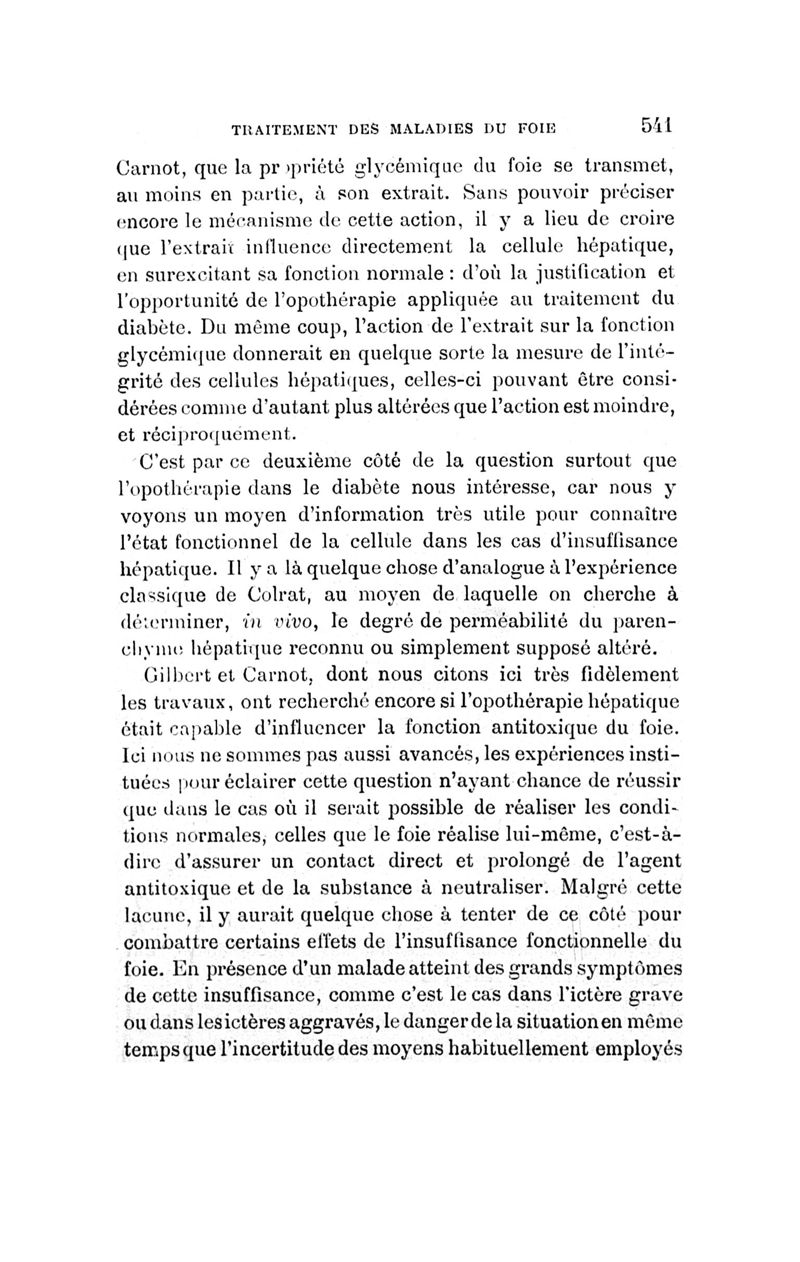 TRAITEMENT DES MALADIES DU FOIE 541

Carnot, que la propriété glycémique du foie se transmet, au moins en partie, à son extrait. Sans pouvoir préciser encore le mécanisme de cette action, il y a lieu de croire que l'extrait influence directement la cellule hépatique, en surexcitant sa fonction normale : d'où la justification et l'opportunité de l'opothérapie appliquée au traitement du diabète. Du même coup, l'action de l'extrait sur la fonction glycémique donnerait en quelque sorte la mesure de l'intégrité des cellules hépatiques, celles-ci pouvant être considérées comme d'autant plus altérées que l'action est moindre, et réciproquement.

C'est par ce deuxième côté de la question surtout que l'opothérapie dans le diabète nous intéresse, car nous y voyons un moyen d'information très utile pour connaître l'état fonctionnel de la cellule dans les cas d'insuffisance hépatique. Il y a là quelque chose d'analogue à l'expérience classique de Colrat, au moyen de laquelle on cherche à déterminer, in vivo, le degré de perméabilité du parenchyme hépatique reconnu ou simplement supposé altéré.

Gilbert et Carnot, dont nous citons ici très fidèlement les travaux, ont recherché encore si l'opothérapie hépatique était capable d'influencer la fonction antitoxique du foie. Ici nous ne sommes pas aussi avancés, les expériences instituées pour éclairer cette question n'ayant chance de réussir que dans le cas où il serait possible de réaliser les conditions normales, celles que le foie réalise lui-même, c'est-à-dire d'assurer un contact direct et prolongé de l'agent antitoxique et de la substance à neutraliser. Malgré cette lacune, il y aurait quelque chose à tenter de ce côté pour combattre certains effets de l'insuffisance fonctionnelle du foie. En présence d'un malade atteint des grands symptômes de cette insuffisance, comme c'est le cas dans l'ictère grave ou dans les ictères aggravés, le danger de la situation en même temps que l'incertitude des moyens habituellement employés